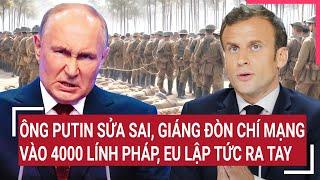 ÔNG PUTIN SỬA SAI, GIÁNG ĐÒN CHÍ MẠNG VÀO 4000 LÍNH PHÁP, EU LẬP TỨC RA TAY